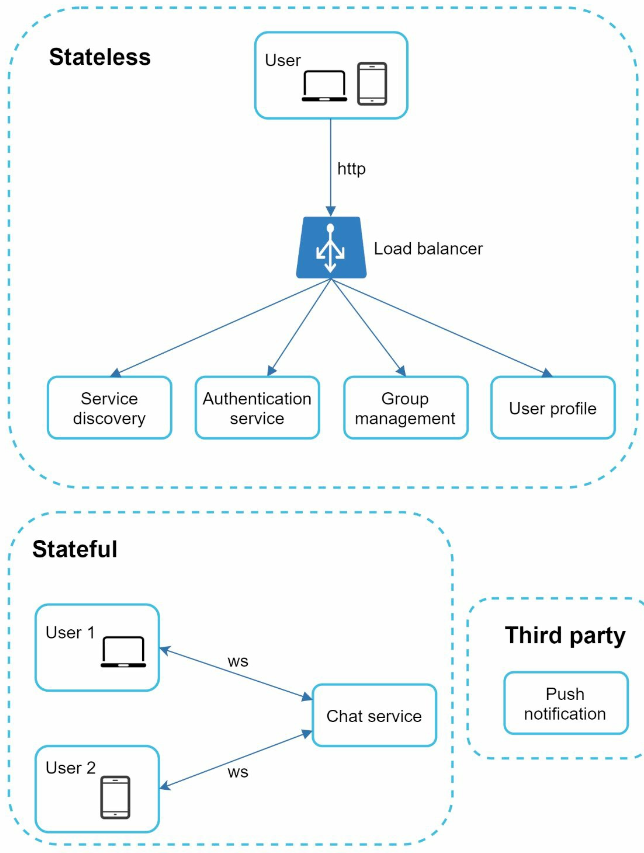 Stateless

User

http

Load balancer

Service discovery

Authentication service

Group management

User profile

Stateful

User 1

ws

Chat service

User 2

ws

Third party

Push notification